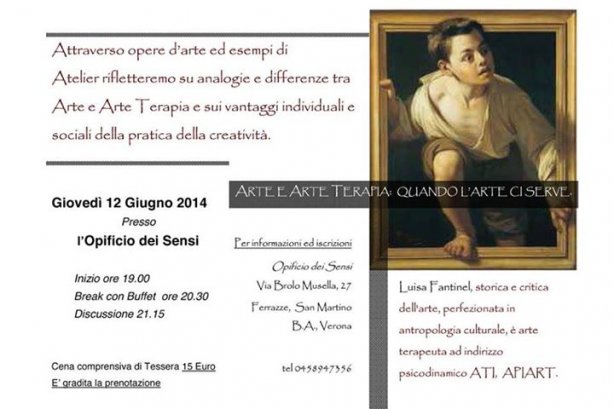 Attraverso opere d'arte ed esempi di Atelier rifletteremo su analogie e differenze tra Arte e Arte Terapia e sui vantaggi individuali e sociali della pratica della creatività.

ARTE E ARTE TERAPIA: QUANDO L'ARTE CI SERVE.

Giovedì 12 Giugno 2014
Presso
l'Opificio dei Sensi

Inizio ore 19.00
Break con Buffet ore 20.30
Discussione 21.15

Cena comprensiva di Tessera 15 Euro
E' gradita la prenotazione

Per informazioni ed iscrizioni

Opificio dei Sensi
Via Brolo Musella, 27
Ferrazze, San Martino
B.A., Verona

tel 0458947356

Luisa Fantinel, storica e critica dell'arte, perfezionata in antropologia culturale, è arte terapeuta ad indirizzo psicodinamico ATI, APIART.